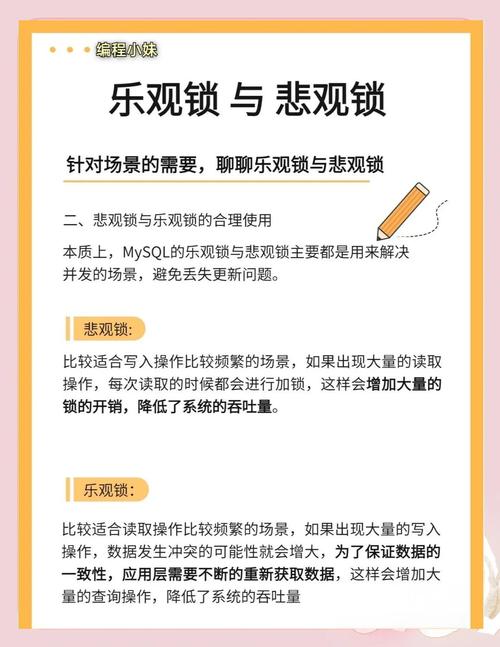 编程小妹

乐观锁 与 悲观锁

针对场景的需要，聊聊乐观锁与悲观锁

二、悲观锁与乐观锁的合理使用

本质上，MySQL的乐观锁与悲观锁主要都是用来解决并发的场景，避免丢失更新问题。

悲观锁:

比较适合写入操作比较频繁的场景，如果出现大量的读取操作，每次读取的时候都会进行加锁，这样会增加大量的锁的开销，降低了系统的吞吐量。

乐观锁:

比较适合读取操作比较频繁的场景，如果出现大量的写入操作，数据发生冲突的可能性就会增大，为了保证数据的一致性，应用层需要不断的重新获取数据，这样会增加大量的查询操作，降低了系统的吞吐量